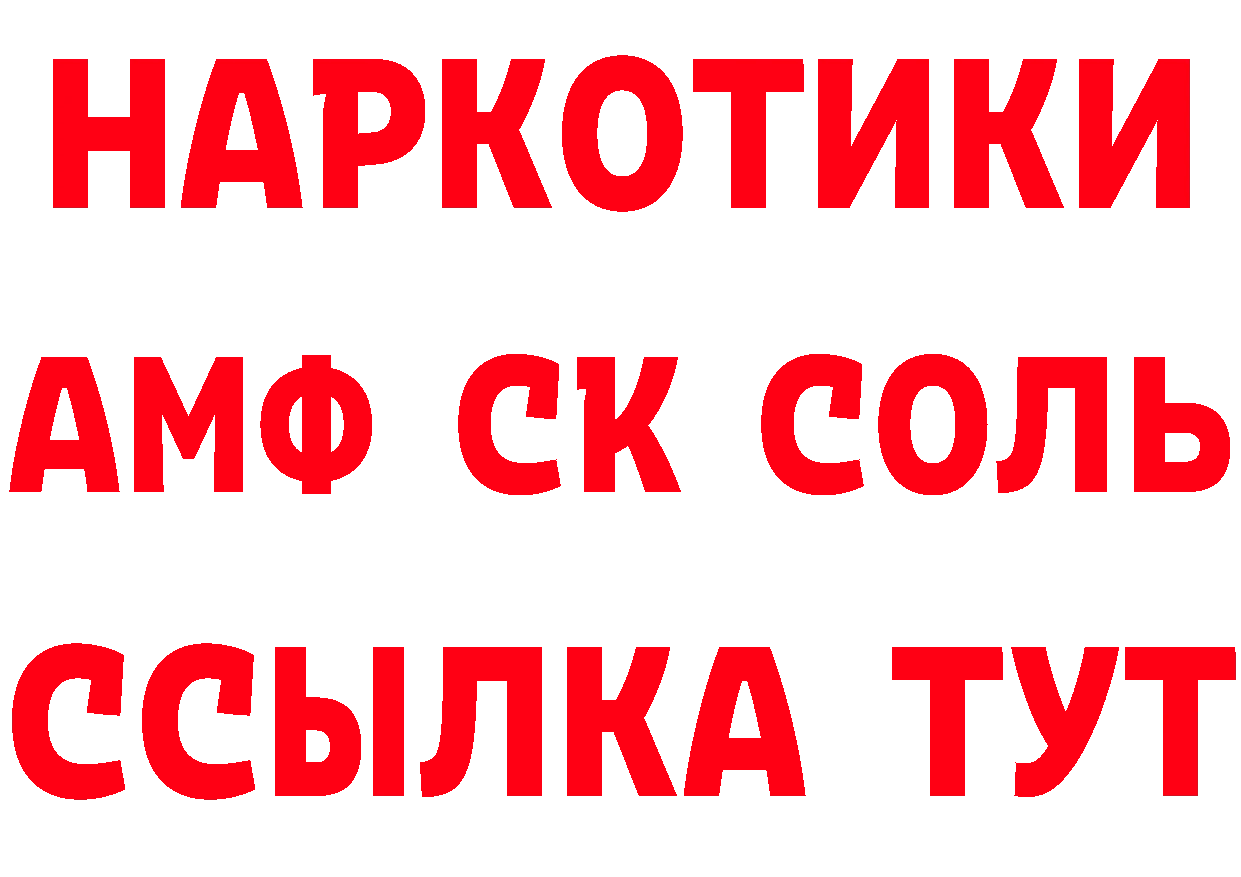 НАРКОТИКИ

АМФ СК СОЛЬ

ССЫЛКА ТУТ